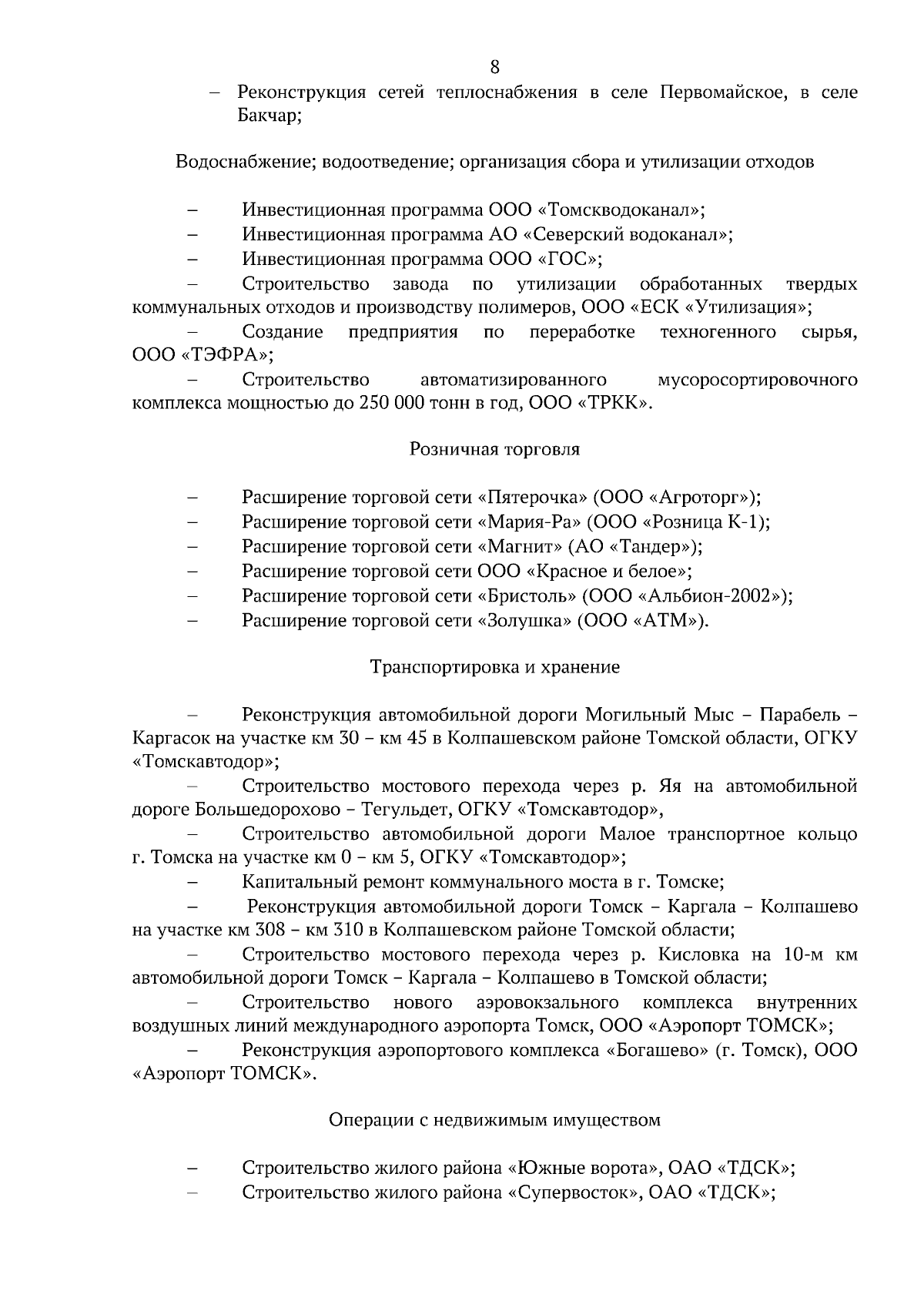 8

– Реконструкция сетей теплоснабжения в селе Первомайское, в селе Бакчар;

Водоснабжение; водоотведение; организация сбора и утилизации отходов

– Инвестиционная программа ООО «Томскводоканал»;
– Инвестиционная программа АО «Северский водоканал»;
– Инвестиционная программа ООО «ГОС»;
– Строительство завода по утилизации обработанных твердых коммунальных отходов и производству полимеров, ООО «ЕСК «Утилизация»;
– Создание предприятия по переработке техногенного сырья, ООО «ТЭФРА»;
– Строительство автоматизированного мусоросортировочного комплекса мощностью до 250 000 тонн в год, ООО «ТРКК».

Розничная торговля

– Расширение торговой сети «Пятерочка» (ООО «Агроторг»);
– Расширение торговой сети «Мария-Ра» (ООО «Розница К-1);
– Расширение торговой сети «Магнит» (АО «Тандер»);
– Расширение торговой сети ООО «Красное и белое»;
– Расширение торговой сети «Бристоль» (ООО «Альбион-2002»);
– Расширение торговой сети «Золушка» (ООО «АТМ»).

Транспортировка и хранение

– Реконструкция автомобильной дороги Могильный Мыс – Парабель – Каргасок на участке км 30 – км 45 в Колпашевском районе Томской области, ОГКУ «Томскавтодор»;
– Строительство мостового перехода через р. Яя на автомобильной дороге Большедорохово – Тегульдет, ОГКУ «Томскавтодор»,
– Строительство автомобильной дороги Малое транспортное кольцо г. Томска на участке км 0 – км 5, ОГКУ «Томскавтодор»;
– Капитальный ремонт коммунального моста в г. Томске;
– Реконструкция автомобильной дороги Томск – Каргала – Колпашево на участке км 308 – км 310 в Колпашевском районе Томской области;
– Строительство мостового перехода через р. Кисловка на 10-м км автомобильной дороги Томск – Каргала – Колпашево в Томской области;
– Строительство нового аэровокзального комплекса внутренних воздушных линий международного аэропорта Томск, ООО «Аэропорт ТОМСК»;
– Реконструкция аэропортового комплекса «Богашево» (г. Томск), ООО «Аэропорт ТОМСК».

Операции с недвижимым имуществом

– Строительство жилого района «Южные ворота», ОАО «ТДСК»;
– Строительство жилого района «Супервосток», ОАО «ТДСК»;